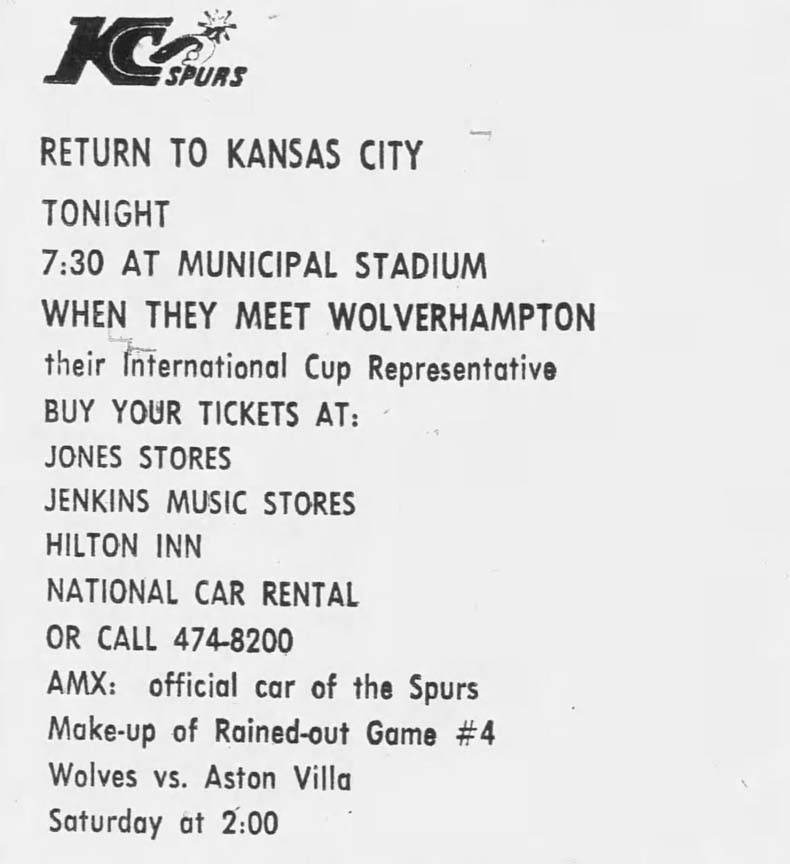 KC SPURS

RETURN TO KANSAS CITY

TONIGHT

7:30 AT MUNICIPAL STADIUM

WHEN THEY MEET WOLVERHAMPTON

their International Cup Representative

BUY YOUR TICKETS AT:

JONES STORES

JENKINS MUSIC STORES

HILTON INN

NATIONAL CAR RENTAL

OR CALL 474-8200

AMX: official car of the Spurs

Make-up of Rained-out Game #4

Wolves vs. Aston Villa

Saturday at 2:00